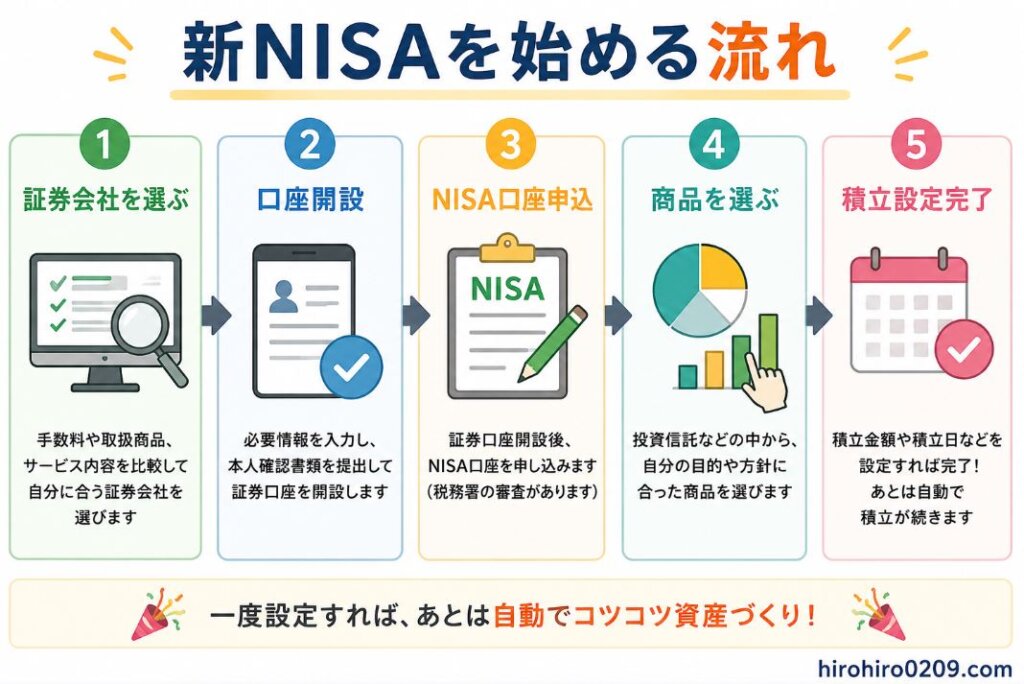 新NISAを始める流れ

1
証券会社を選ぶ
手数料や取扱商品、サービス内容を比較して自分に合う証券会社を選びます

2
口座開設
必要情報を入力し、本人確認書類を提出して証券口座を開設します

3
NISA口座申込
NISA
証券口座開設後、NISA口座を申し込みます（税務署の審査があります）

4
商品を選ぶ
投資信託などの中から、自分の目的や方針に合った商品を選びます

5
積立設定完了
積立金額や積立日などを設定すれば完了！あとは自動で積立が続きます

一度設定すれば、あとは自動でコツコツ資産づくり！

hirohiro0209.com